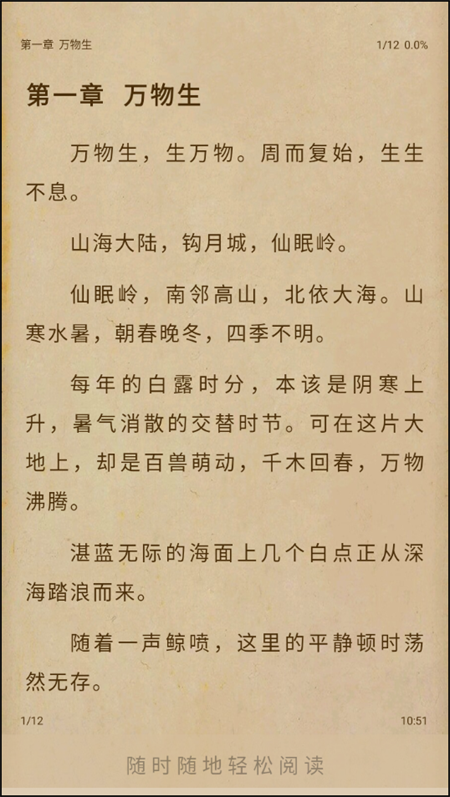 第一章 万物生　　1/12 0.0%

第一章 万物生

万物生，生万物。周而复始，生生不息。

山海大陆，钩月城，仙眠岭。

仙眠岭，南邻高山，北依大海。山寒水暑，朝春晚冬，四季不明。

每年的白露时分，本该是阴寒上升，暑气消散的交替时节。可在这片大地上，却是百兽萌动，千木回春，万物沸腾。

湛蓝无际的海面上几个白点正从深海踏浪而来。

随着一声鲸喷，这里的平静顿时荡然无存。

1/12　　10:51

随时随地轻松阅读